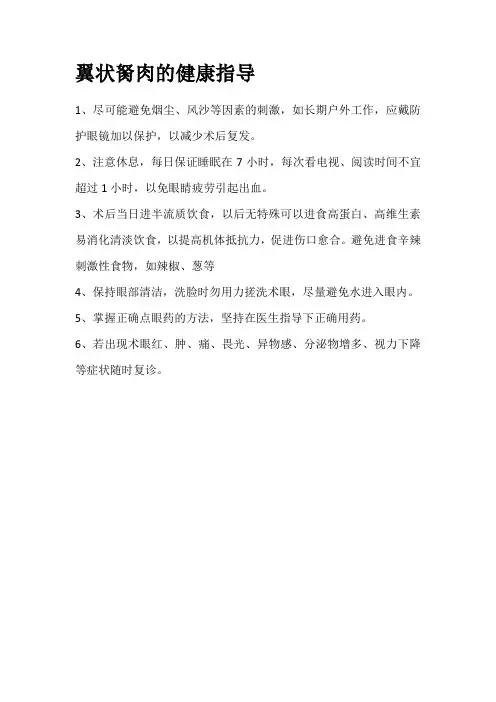 翼状胬肉的健康指导

1、尽可能避免烟尘、风沙等因素的刺激，如长期户外工作，应戴防护眼镜加以保护，以减少术后复发。

2、注意休息，每日保证睡眠在 7 小时，每次看电视、阅读时间不宜超过 1 小时，以免眼睛疲劳引起出血。

3、术后当日进半流质饮食，以后无特殊可以进食高蛋白、高维生素易消化清淡饮食，以提高机体抵抗力，促进伤口愈合。避免进食辛辣刺激性食物，如辣椒、葱等

4、保持眼部清洁，洗脸时勿用力搓洗术眼，尽量避免水进入眼内。

5、掌握正确点眼药的方法，坚持在医生指导下正确用药。

6、若出现术眼红、肿、痛、畏光、异物感、分泌物增多、视力下降等症状随时复诊。